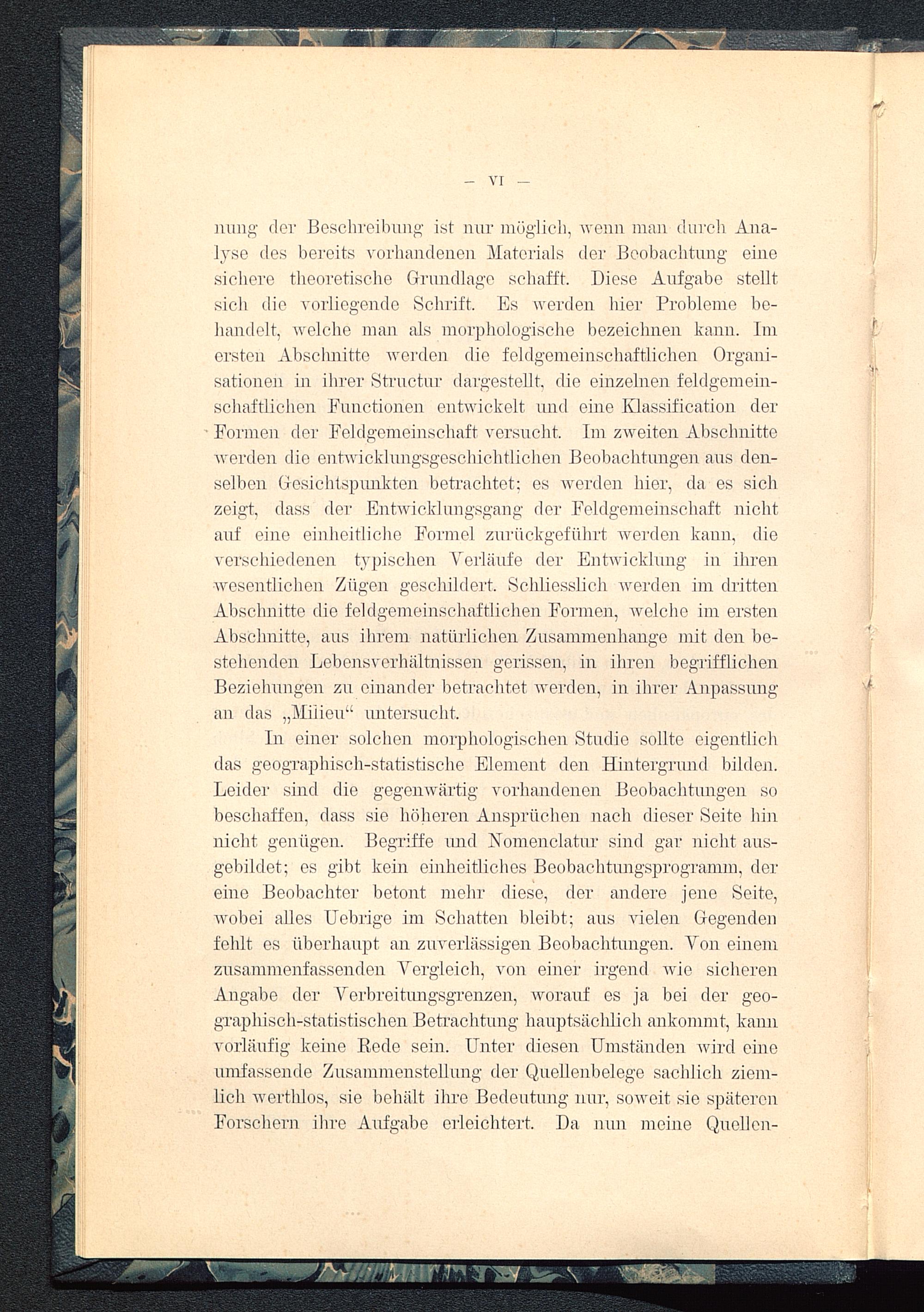 — VI —

nung der Beschreibung ist nur möglich, wenn man durch Analyse des bereits vorhandenen Materials der Beobachtung eine sichere theoretische Grundlage schafft. Diese Aufgabe stellt sich die vorliegende Schrift. Es werden hier Probleme behandelt, welche man als morphologische bezeichnen kann. Im ersten Abschnitte werden die feldgemeinschaftlichen Organisationen in ihrer Structur dargestellt, die einzelnen feldgemeinschaftlichen Functionen entwickelt und eine Klassification der Formen der Feldgemeinschaft versucht. Im zweiten Abschnitte werden die entwicklungsgeschichtlichen Beobachtungen aus denselben Gesichtspunkten betrachtet; es werden hier, da es sich zeigt, dass der Entwicklungsgang der Feldgemeinschaft nicht auf eine einheitliche Formel zurückgeführt werden kann, die verschiedenen typischen Verläufe der Entwicklung in ihren wesentlichen Zügen geschildert. Schliesslich werden im dritten Abschnitte die feldgemeinschaftlichen Formen, welche im ersten Abschnitte, aus ihrem natürlichen Zusammenhange mit den bestehenden Lebensverhältnissen gerissen, in ihren begrifflichen Beziehungen zu einander betrachtet werden, in ihrer Anpassung an das „Milieu“ untersucht.

In einer solchen morphologischen Studie sollte eigentlich das geographisch-statistische Element den Hintergrund bilden. Leider sind die gegenwärtig vorhandenen Beobachtungen so beschaffen, dass sie höheren Ansprüchen nach dieser Seite hin nicht genügen. Begriffe und Nomenclatur sind gar nicht ausgebildet; es gibt kein einheitliches Beobachtungsprogramm, der eine Beobachter betont mehr diese, der andere jene Seite, wobei alles Uebrige im Schatten bleibt; aus vielen Gegenden fehlt es überhaupt an zuverlässigen Beobachtungen. Von einem zusammenfassenden Vergleich, von einer irgend wie sicheren Angabe der Verbreitungsgrenzen, worauf es ja bei der geographisch-statistischen Betrachtung hauptsächlich ankommt, kann vorläufig keine Rede sein. Unter diesen Umständen wird eine umfassende Zusammenstellung der Quellenbelege sachlich ziemlich werthlos, sie behält ihre Bedeutung nur, soweit sie späteren Forschern ihre Aufgabe erleichtert. Da nun meine Quellen-